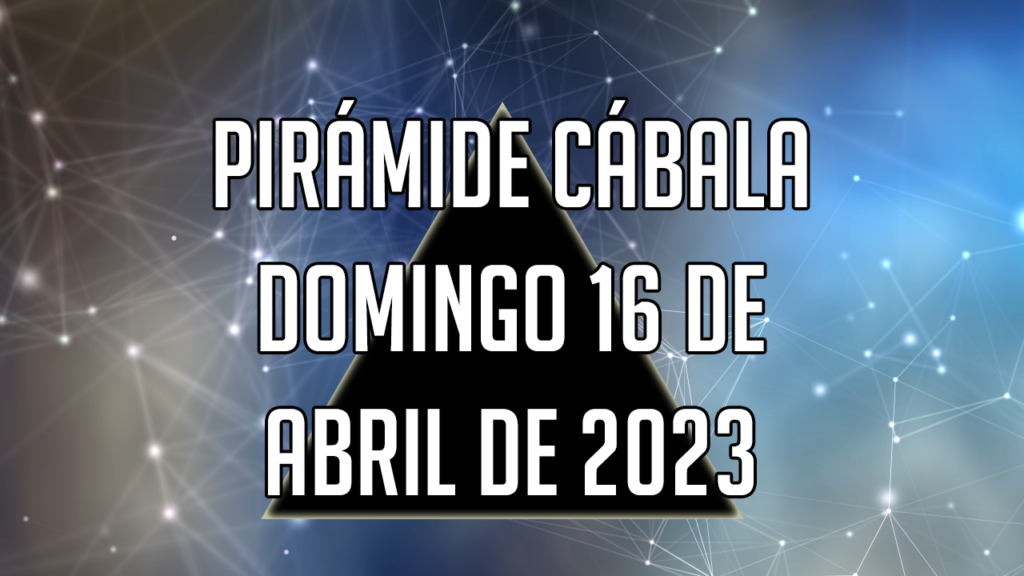 PIRÁMIDE CÁBALA DOMINGO 16 DE ABRIL DE 2023